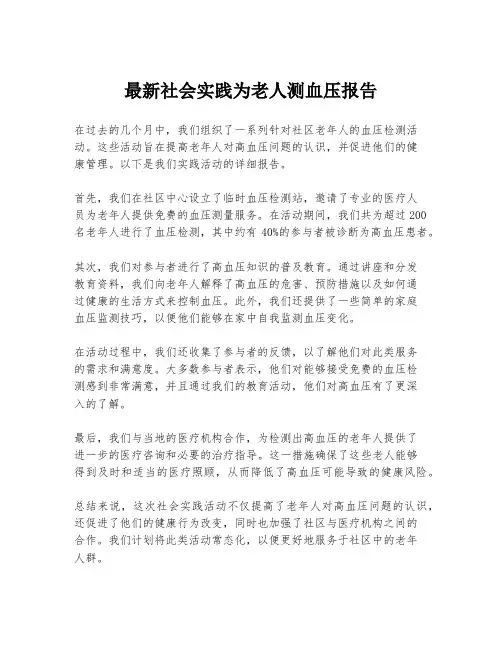 最新社会实践为老人测血压报告

在过去的几个月中，我们组织了一系列针对社区老年人的血压检测活动。这些活动旨在提高老年人对高血压问题的认识，并促进他们的健康管理。以下是我们实践活动的详细报告。

首先，我们在社区中心设立了临时血压检测站，邀请了专业的医疗人员为老年人提供免费的血压测量服务。在活动期间，我们共为超过 200 名老年人进行了血压检测，其中约有 40%的参与者被诊断为高血压患者。

其次，我们对参与者进行了高血压知识的普及教育。通过讲座和分发教育资料，我们向老年人解释了高血压的危害、预防措施以及如何通过健康的生活方式来控制血压。此外，我们还提供了一些简单的家庭血压监测技巧，以便他们能够在家中自我监测血压变化。

在活动过程中，我们还收集了参与者的反馈，以了解他们对此类服务的需求和满意度。大多数参与者表示，他们对能够接受免费的血压检测感到非常满意，并且通过我们的教育活动，他们对高血压有了更深入的了解。

最后，我们与当地的医疗机构合作，为检测出高血压的老年人提供了进一步的医疗咨询和必要的治疗指导。这一措施确保了这些老人能够得到及时和适当的医疗照顾，从而降低了高血压可能导致的健康风险。

总结来说，这次社会实践活动不仅提高了老年人对高血压问题的认识，还促进了他们的健康行为改变，同时也加强了社区与医疗机构之间的合作。我们计划将此类活动常态化，以便更好地服务于社区中的老年人群。